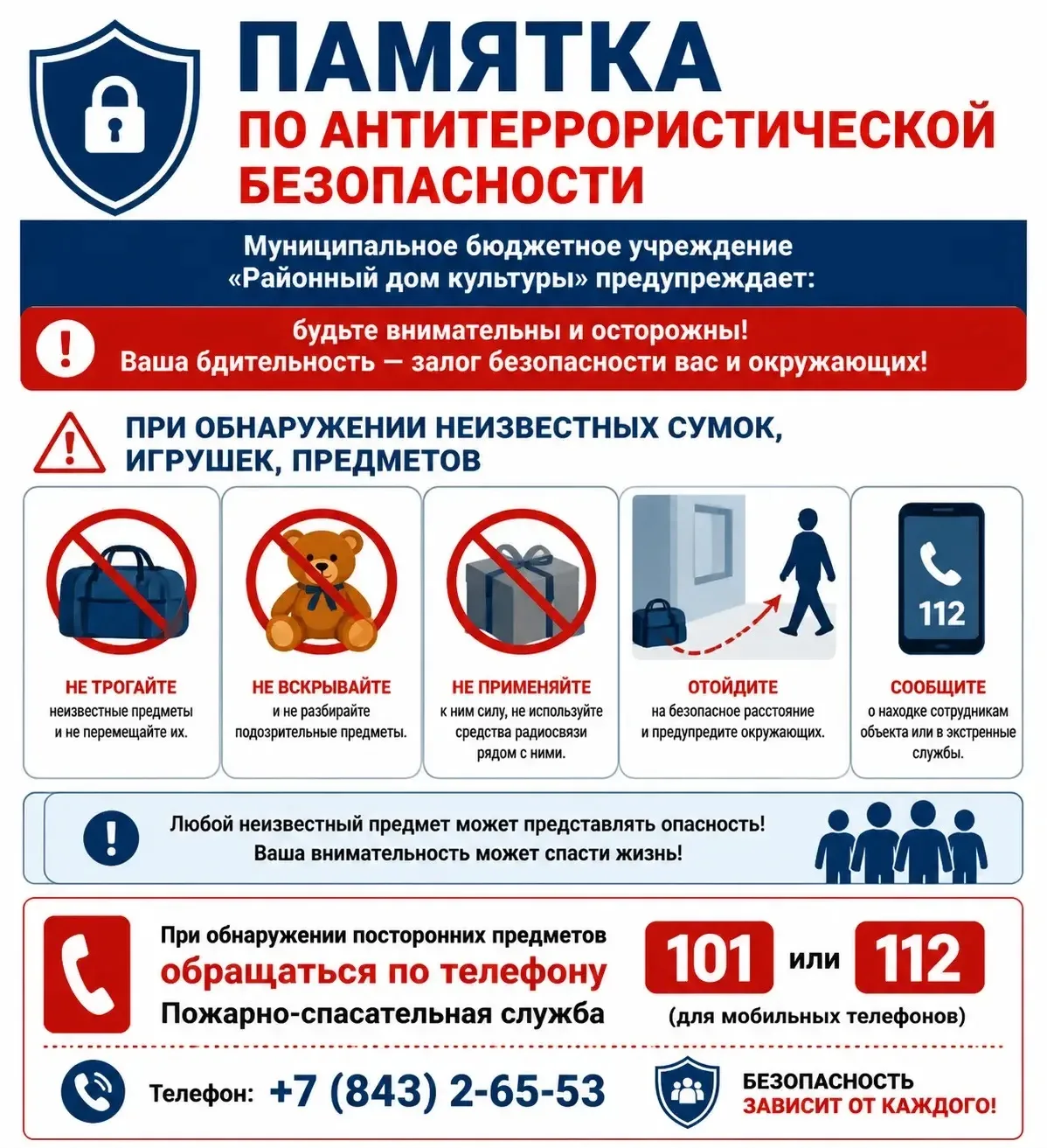 ПАМЯТКА
ПО АНТИТЕРРОРИСТИЧЕСКОЙ БЕЗОПАСНОСТИ

Муниципальное бюджетное учреждение «Районный дом культуры» предупреждает:

будьте внимательны и осторожны!
Ваша бдительность — залог безопасности вас и окружающих!

ПРИ ОБНАРУЖЕНИИ НЕИЗВЕСТНЫХ СУМОК, ИГРУШЕК, ПРЕДМЕТОВ

НЕ ТРОГАЙТЕ
неизвестные предметы и не перемещайте их.

НЕ ВСКРЫВАЙТЕ
и не разбирайте подозрительные предметы.

НЕ ПРИМЕНЯЙТЕ
к ним силу, не используйте средства радиосвязи рядом с ними.

ОТОЙДИТЕ
на безопасное расстояние и предупредите окружающих.

112

СООБЩИТЕ
о находке сотрудникам объекта или в экстренные службы.

Любой неизвестный предмет может представлять опасность!
Ваша внимательность может спасти жизнь!

При обнаружении посторонних предметов
обращаться по телефону
Пожарно-спасательная служба

101 или 112
(для мобильных телефонов)

Телефон: +7 (843) 2-65-53

БЕЗОПАСНОСТЬ
ЗАВИСИТ ОТ КАЖДОГО!